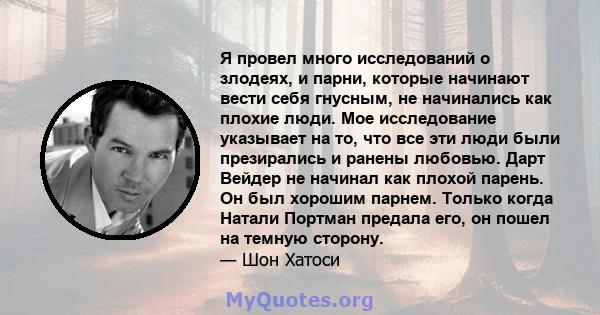 Я провел много исследований о злодеях, и парни, которые начинают вести себя гнусным, не начинались как плохие люди. Мое исследование указывает на то, что все эти люди были презирались и ранены любовью. Дарт Вейдер не начинал как плохой парень. Он был хорошим парнем. Только когда Натали Портман предала его, он пошел на темную сторону.
— Шон Хатоси

MyQuotes.org